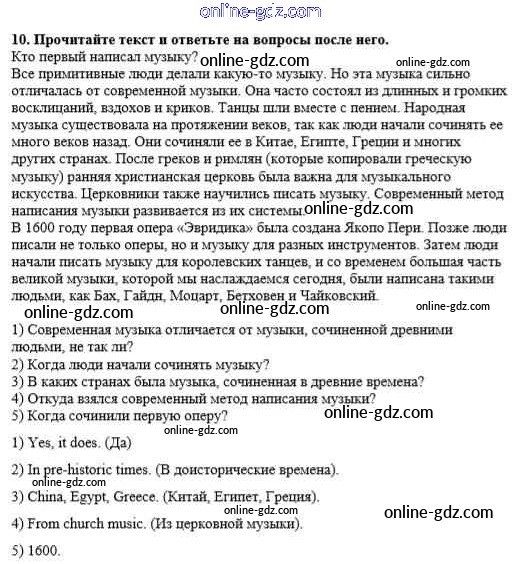 online-gdz.com

10. Прочитайте текст и ответьте на вопросы после него.
Кто первый написал музыку? online-gdz.com online-gdz.com
Все примитивные люди делали какую-то музыку. Но эта музыка сильно отличалась от современной музыки. Она часто состоял из длинных и громких восклицаний, вздохов и криков. Танцы шли вместе с пением. Народная музыка существовала на протяжении веков, так как люди начали сочинять ее много веков назад. Они сочиняли ее в Китае, Египте, Греции и многих других странах. После греков и римлян (которые копировали греческую музыку) ранняя христианская церковь была важна для музыкального искусства. Церковники также научились писать музыку. Современный метод написания музыки развивается из их системы. online-gdz.com
В 1600 году первая опера «Эвридика» была создана Якопо Пери. Позже люди писали не только оперы, но и музыку для разных инструментов. Затем люди начали писать музыку для королевских танцев, и со временем большая часть великой музыки, которой мы наслаждаемся сегодня, были написана такими людьми, как Бах, Гайдн, Моцарт, Бетховен и Чайковский.
online-gdz.com online-gdz.com online-gdz.com
1) Современная музыка отличается от музыки, сочиненной древними людьми, не так ли?
2) Когда люди начали сочинять музыку?
3) В каких странах была музыка, сочиненная в древние времена?
4) Откуда взялся современный метод написания музыки?
5) Когда сочинили первую оперу? online-gdz.com
online-gdz.com
1) Yes, it does. (Да)

2) In pre-historic times. (В доисторические времена).
online-gdz.com
3) China, Egypt, Greece. (Китай, Египет, Греция).
online-gdz.com online-gdz.com
4) From church music. (Из церковной музыки).

5) 1600.